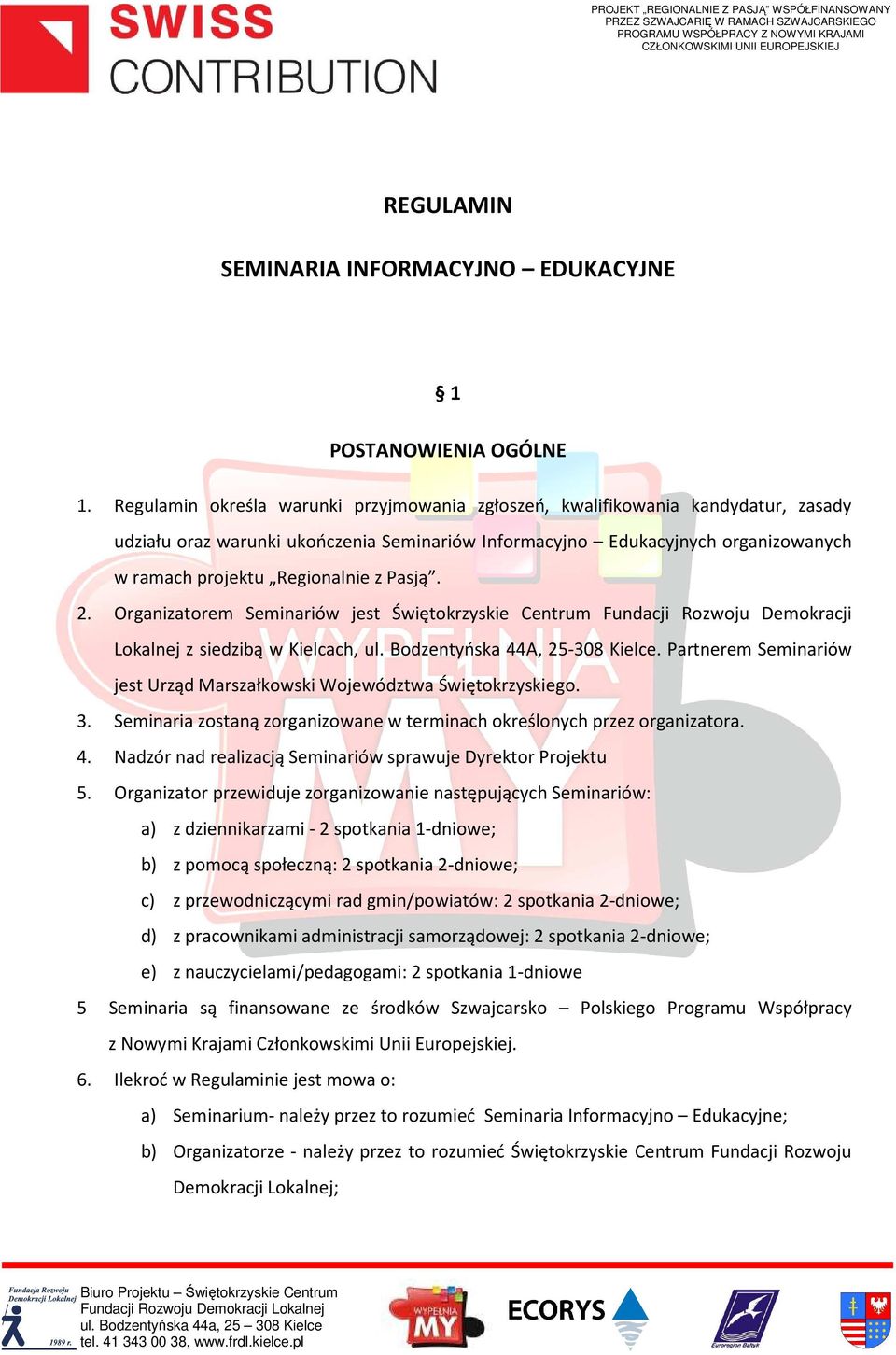 SWISS CONTRIBUTION

PROJEKT „REGIONALNIE Z PASJĄ" WSPÓŁFINANSOWANY PRZEZ SZWAJCARIĘ W RAMACH SZWAJCARSKIEGO PROGRAMU WSPÓŁPRACY Z NOWYMI KRAJAMI CZŁONKOWSKIMI UNII EUROPEJSKIEJ

REGULAMIN

SEMINARIA INFORMACYJNO – EDUKACYJNE

§ 1

POSTANOWIENIA OGÓLNE

1. Regulamin określa warunki przyjmowania zgłoszeń, kwalifikowania kandydatur, zasady udziału oraz warunki ukończenia Seminariów Informacyjno – Edukacyjnych organizowanych w ramach projektu „Regionalnie z Pasją".
2. Organizatorem Seminariów jest Świętokrzyskie Centrum Fundacji Rozwoju Demokracji Lokalnej z siedzibą w Kielcach, ul. Bodzentyńska 44A, 25-308 Kielce. Partnerem Seminariów jest Urząd Marszałkowski Województwa Świętokrzyskiego.
3. Seminaria zostaną zorganizowane w terminach określonych przez organizatora.
4. Nadzór nad realizacją Seminariów sprawuje Dyrektor Projektu
5. Organizator przewiduje zorganizowanie następujących Seminariów:
a) z dziennikarzami - 2 spotkania 1-dniowe;
b) z pomocą społeczną: 2 spotkania 2-dniowe;
c) z przewodniczącymi rad gmin/powiatów: 2 spotkania 2-dniowe;
d) z pracownikami administracji samorządowej: 2 spotkania 2-dniowe;
e) z nauczycielami/pedagogami: 2 spotkania 1-dniowe
5 Seminaria są finansowane ze środków Szwajcarsko – Polskiego Programu Współpracy z Nowymi Krajami Członkowskimi Unii Europejskiej.
6. Ilekroć w Regulaminie jest mowa o:
a) Seminarium- należy przez to rozumieć Seminaria Informacyjno – Edukacyjne;
b) Organizatorze - należy przez to rozumieć Świętokrzyskie Centrum Fundacji Rozwoju Demokracji Lokalnej;

Fundacja Rozwoju Demokracji Lokalnej 1989 r.
Biuro Projektu – Świętokrzyskie Centrum Fundacji Rozwoju Demokracji Lokalnej
ul. Bodzentyńska 44a, 25 – 308 Kielce
tel. 41 343 00 38, www.frdl.kielce.pl

WYPEŁNIA MY
ECORYS
Euroregion Bałtyk